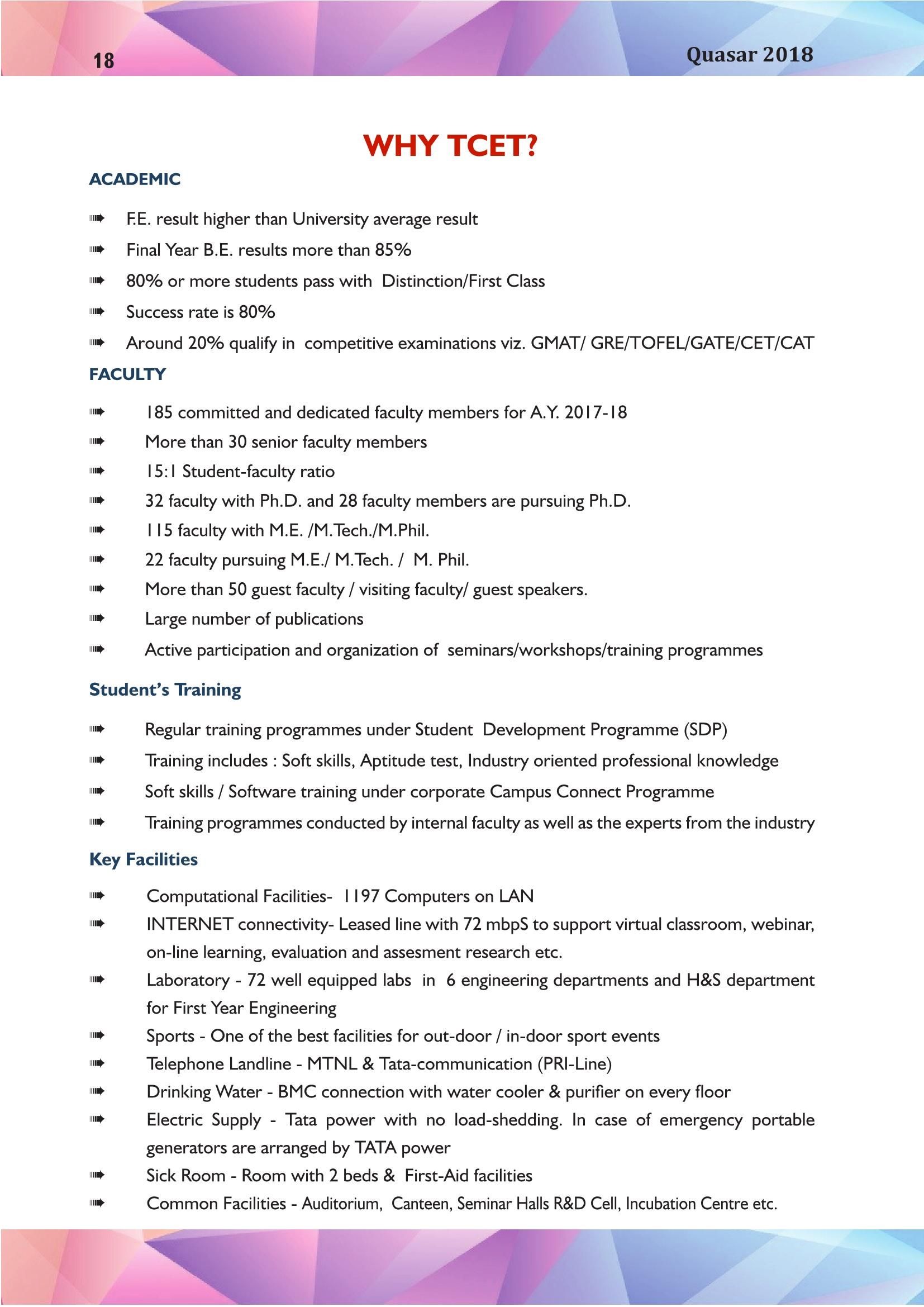 18

Quasar 2018

WHY TCET?

ACADEMIC

➠ F.E. result higher than University average result
➠ Final Year B.E. results more than 85%
➠ 80% or more students pass with Distinction/First Class
➠ Success rate is 80%
➠ Around 20% qualify in competitive examinations viz. GMAT/ GRE/TOFEL/GATE/CET/CAT

FACULTY

➠ 185 committed and dedicated faculty members for A.Y. 2017-18
➠ More than 30 senior faculty members
➠ 15:1 Student-faculty ratio
➠ 32 faculty with Ph.D. and 28 faculty members are pursuing Ph.D.
➠ 115 faculty with M.E. /M.Tech./M.Phil.
➠ 22 faculty pursuing M.E./ M.Tech. / M. Phil.
➠ More than 50 guest faculty / visiting faculty/ guest speakers.
➠ Large number of publications
➠ Active participation and organization of seminars/workshops/training programmes

Student's Training

➠ Regular training programmes under Student Development Programme (SDP)
➠ Training includes : Soft skills, Aptitude test, Industry oriented professional knowledge
➠ Soft skills / Software training under corporate Campus Connect Programme
➠ Training programmes conducted by internal faculty as well as the experts from the industry

Key Facilities

➠ Computational Facilities- 1197 Computers on LAN
➠ INTERNET connectivity- Leased line with 72 mbpS to support virtual classroom, webinar, on-line learning, evaluation and assesment research etc.
➠ Laboratory - 72 well equipped labs in 6 engineering departments and H&S department for First Year Engineering
➠ Sports - One of the best facilities for out-door / in-door sport events
➠ Telephone Landline - MTNL & Tata-communication (PRI-Line)
➠ Drinking Water - BMC connection with water cooler & purifier on every floor
➠ Electric Supply - Tata power with no load-shedding. In case of emergency portable generators are arranged by TATA power
➠ Sick Room - Room with 2 beds & First-Aid facilities
➠ Common Facilities - Auditorium, Canteen, Seminar Halls R&D Cell, Incubation Centre etc.